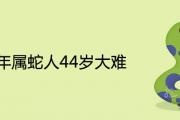 年属蛇人44岁大难